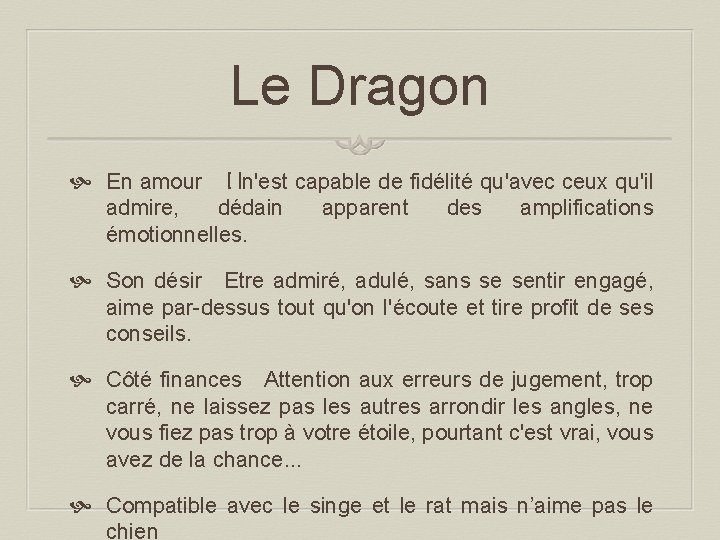 Le Dragon

En amour  Il n'est capable de fidélité qu'avec ceux qu'il admire, dédain apparent des amplifications émotionnelles.

Son désir  Etre admiré, adulé, sans se sentir engagé, aime par-dessus tout qu'on l'écoute et tire profit de ses conseils.

Côté finances  Attention aux erreurs de jugement, trop carré, ne laissez pas les autres arrondir les angles, ne vous fiez pas trop à votre étoile, pourtant c'est vrai, vous avez de la chance...

Compatible avec le singe et le rat mais n'aime pas le chien